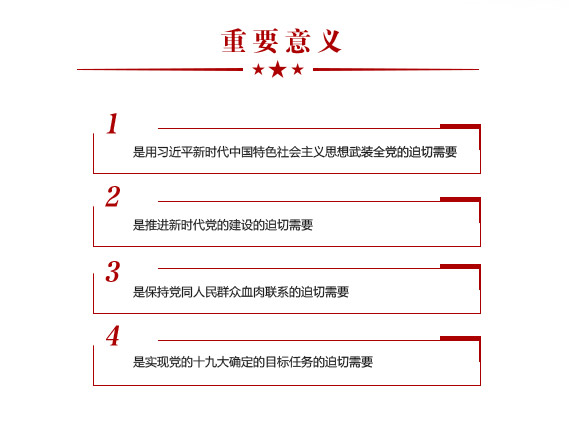 重要意义

1
是用习近平新时代中国特色社会主义思想武装全党的迫切需要

2
是推进新时代党的建设的迫切需要

3
是保持党同人民群众血肉联系的迫切需要

4
是实现党的十九大确定的目标任务的迫切需要